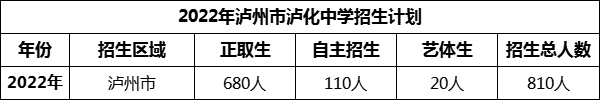 2022年泸州市泸化中学招生计划

| 年份 | 招生区域 | 正取生 | 自主招生 | 艺体生 | 招生总人数 |
|---|---|---|---|---|---|
| 2022年 | 泸州市 | 680人 | 110人 | 20人 | 810人 |